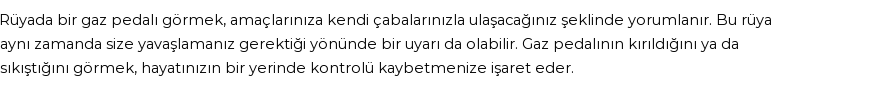 Rüyada bir gaz pedalı görmek, amaçlarınıza kendi çabalarınızla ulaşacağınız şeklinde yorumlanır. Bu rüya aynı zamanda size yavaşlamanız gerektiği yönünde bir uyarı da olabilir. Gaz pedalının kırıldığını ya da sıkıştığını görmek, hayatınızın bir yerinde kontrolü kaybetmenize işaret eder.